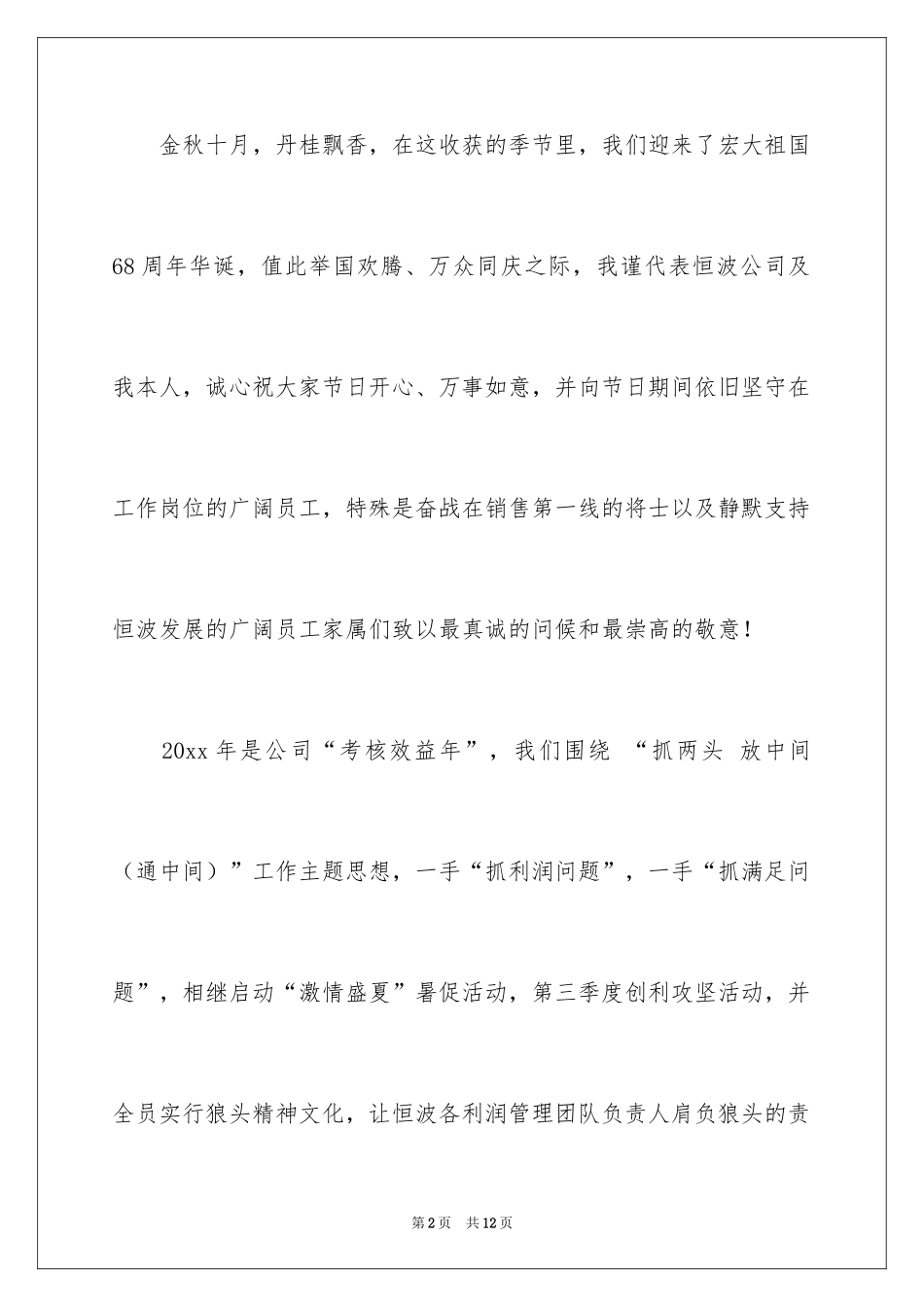 金秋十月，丹桂飘香，在这收获的季节里，我们迎来了宏大祖国68周年华诞，值此举国欢腾、万众同庆之际，我谨代表恒波公司及我本人，诚心祝大家节日开心、万事如意，并向节日期间依旧坚守在工作岗位的广阔员工，特殊是奋战在销售第一线的将士以及静默支持恒波发展的广阔员工家属们致以最真诚的问候和最崇高的敬意！

20xx年是公司“考核效益年”，我们围绕 “抓两头 放中间（通中间）”工作主题思想，一手“抓利润问题”，一手“抓满足问题”，相继启动“激情盛夏”暑促活动，第三季度创利攻坚活动，并全员实行狼头精神文化，让恒波各利润管理团队负责人肩负狼头的责

第2页 共12页